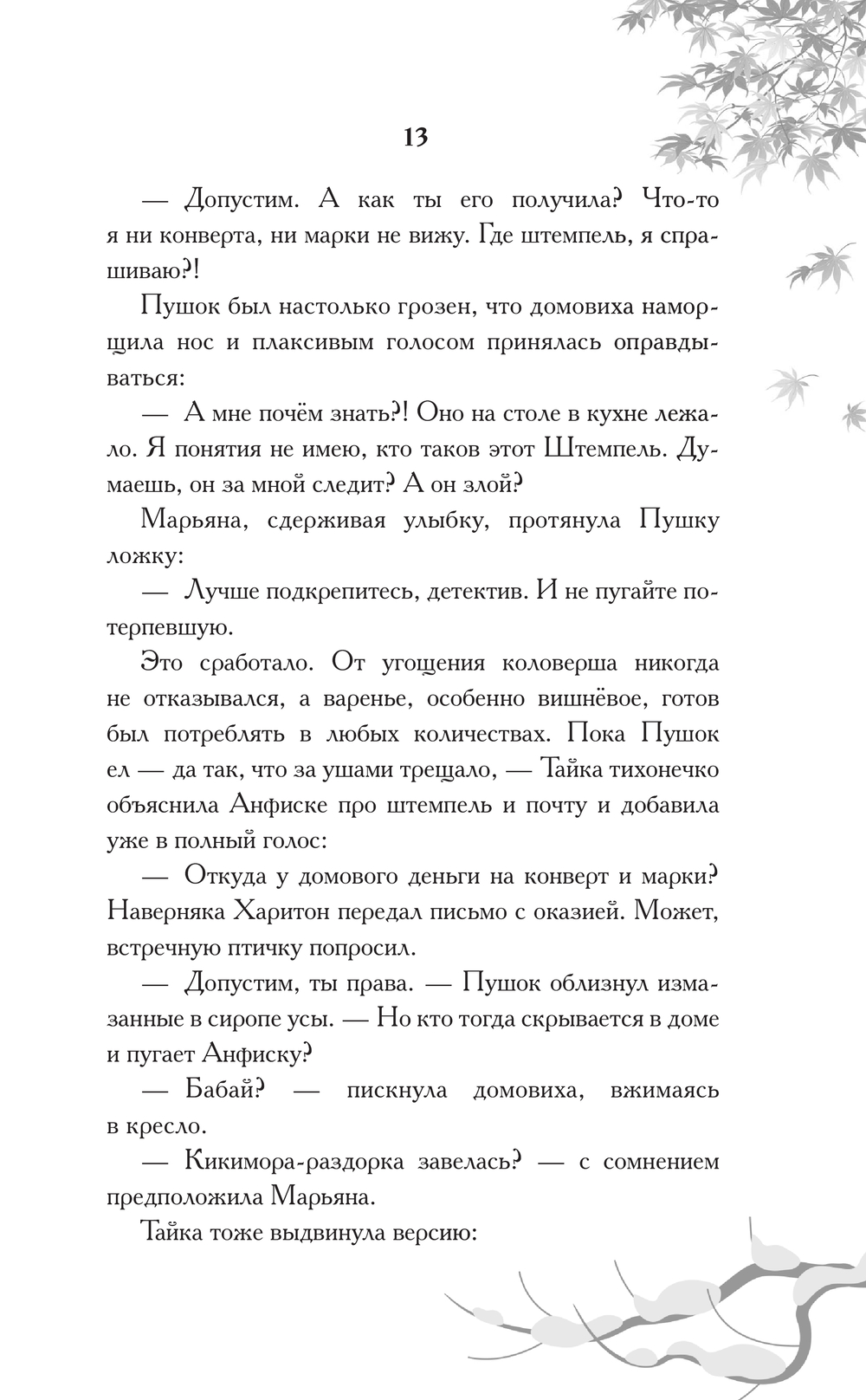 13

— Допустим. А как ты его получила? Что-то я ни конверта, ни марки не вижу. Где штемпель, я спрашиваю?!

Пушок был настолько грозен, что домовиха наморщила нос и плаксивым голосом принялась оправдываться:

— А мне почём знать?! Оно на столе в кухне лежало. Я понятия не имею, кто таков этот Штемпель. Думаешь, он за мной следит? А он злой?

Марьяна, сдерживая улыбку, протянула Пушку ложку:

— Лучше подкрепитесь, детектив. И не пугайте потерпевшую.

Это сработало. От угощения коловерша никогда не отказывался, а варенье, особенно вишнёвое, готов был потреблять в любых количествах. Пока Пушок ел — да так, что за ушами трещало, — Тайка тихонечко объяснила Анфиске про штемпель и почту и добавила уже в полный голос:

— Откуда у домового деньги на конверт и марки? Наверняка Харитон передал письмо с оказией. Может, встречную птичку попросил.

— Допустим, ты права. — Пушок облизнул измазанные в сиропе усы. — Но кто тогда скрывается в доме и пугает Анфиску?

— Бабай? — пискнула домовиха, вжимаясь в кресло.

— Кикимора-раздорка завелась? — с сомнением предположила Марьяна.

Тайка тоже выдвинула версию: